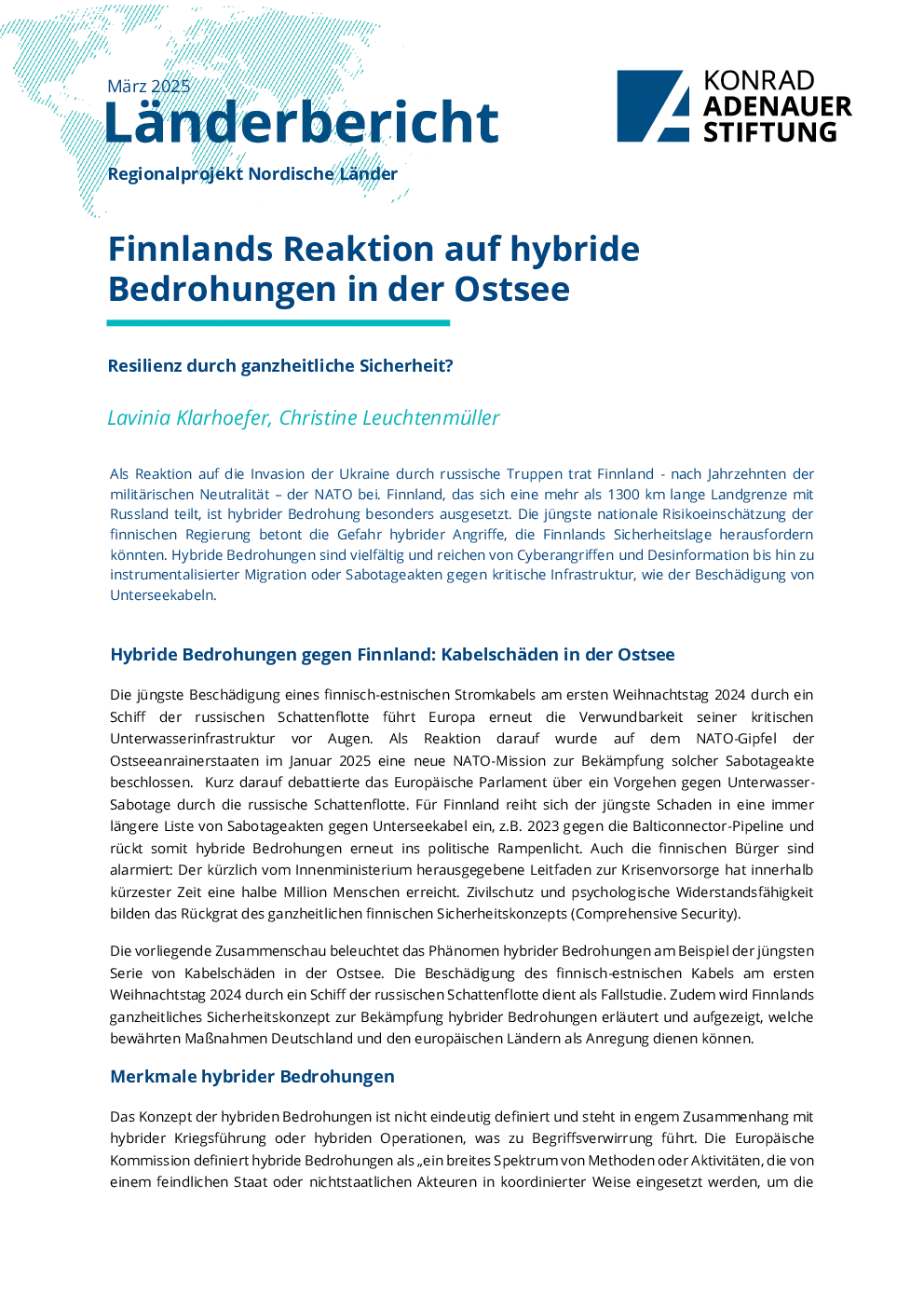 März 2025
Länderbericht
Regionalprojekt Nordische Länder

KONRAD
ADENAUER
STIFTUNG

Finnlands Reaktion auf hybride Bedrohungen in der Ostsee

Resilienz durch ganzheitliche Sicherheit?

Lavinia Klarhoefer, Christine Leuchtenmüller

Als Reaktion auf die Invasion der Ukraine durch russische Truppen trat Finnland - nach Jahrzehnten der militärischen Neutralität – der NATO bei. Finnland, das sich eine mehr als 1300 km lange Landgrenze mit Russland teilt, ist hybrider Bedrohung besonders ausgesetzt. Die jüngste nationale Risikoeinschätzung der finnischen Regierung betont die Gefahr hybrider Angriffe, die Finnlands Sicherheitslage herausfordern könnten. Hybride Bedrohungen sind vielfältig und reichen von Cyberangriffen und Desinformation bis hin zu instrumentalisierter Migration oder Sabotageakten gegen kritische Infrastruktur, wie der Beschädigung von Unterseekabeln.

Hybride Bedrohungen gegen Finnland: Kabelschäden in der Ostsee

Die jüngste Beschädigung eines finnisch-estnischen Stromkabels am ersten Weihnachtstag 2024 durch ein Schiff der russischen Schattenflotte führt Europa erneut die Verwundbarkeit seiner kritischen Unterwasserinfrastruktur vor Augen. Als Reaktion darauf wurde auf dem NATO-Gipfel der Ostseeanrainerstaaten im Januar 2025 eine neue NATO-Mission zur Bekämpfung solcher Sabotageakte beschlossen. Kurz darauf debattierte das Europäische Parlament über ein Vorgehen gegen Unterwasser-Sabotage durch die russische Schattenflotte. Für Finnland reiht sich der jüngste Schaden in eine immer längere Liste von Sabotageakten gegen Unterseekabel ein, z.B. 2023 gegen die Balticonnector-Pipeline und rückt somit hybride Bedrohungen erneut ins politische Rampenlicht. Auch die finnischen Bürger sind alarmiert: Der kürzlich vom Innenministerium herausgegebene Leitfaden zur Krisenvorsorge hat innerhalb kürzester Zeit eine halbe Million Menschen erreicht. Zivilschutz und psychologische Widerstandsfähigkeit bilden das Rückgrat des ganzheitlichen finnischen Sicherheitskonzepts (Comprehensive Security).

Die vorliegende Zusammenschau beleuchtet das Phänomen hybrider Bedrohungen am Beispiel der jüngsten Serie von Kabelschäden in der Ostsee. Die Beschädigung des finnisch-estnischen Kabels am ersten Weihnachtstag 2024 durch ein Schiff der russischen Schattenflotte dient als Fallstudie. Zudem wird Finnlands ganzheitliches Sicherheitskonzept zur Bekämpfung hybrider Bedrohungen erläutert und aufgezeigt, welche bewährten Maßnahmen Deutschland und den europäischen Ländern als Anregung dienen können.

Merkmale hybrider Bedrohungen

Das Konzept der hybriden Bedrohungen ist nicht eindeutig definiert und steht in engem Zusammenhang mit hybrider Kriegsführung oder hybriden Operationen, was zu Begriffsverwirrung führt. Die Europäische Kommission definiert hybride Bedrohungen als „ein breites Spektrum von Methoden oder Aktivitäten, die von einem feindlichen Staat oder nichtstaatlichen Akteuren in koordinierter Weise eingesetzt werden, um die